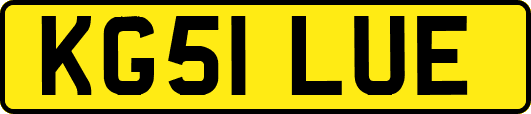 KG51 LUE